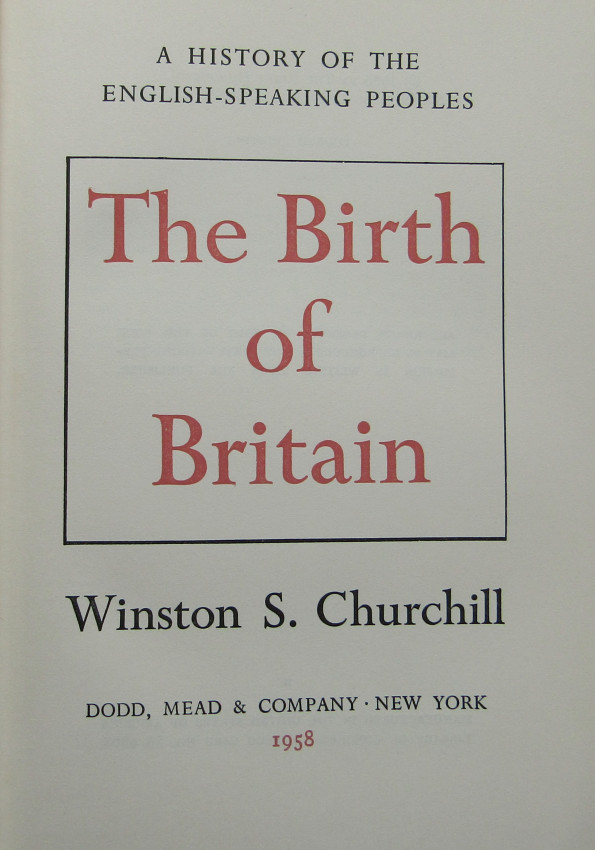 A HISTORY OF THE
ENGLISH-SPEAKING PEOPLES

The Birth
of
Britain

Winston S. Churchill

DODD, MEAD & COMPANY · NEW YORK
1958